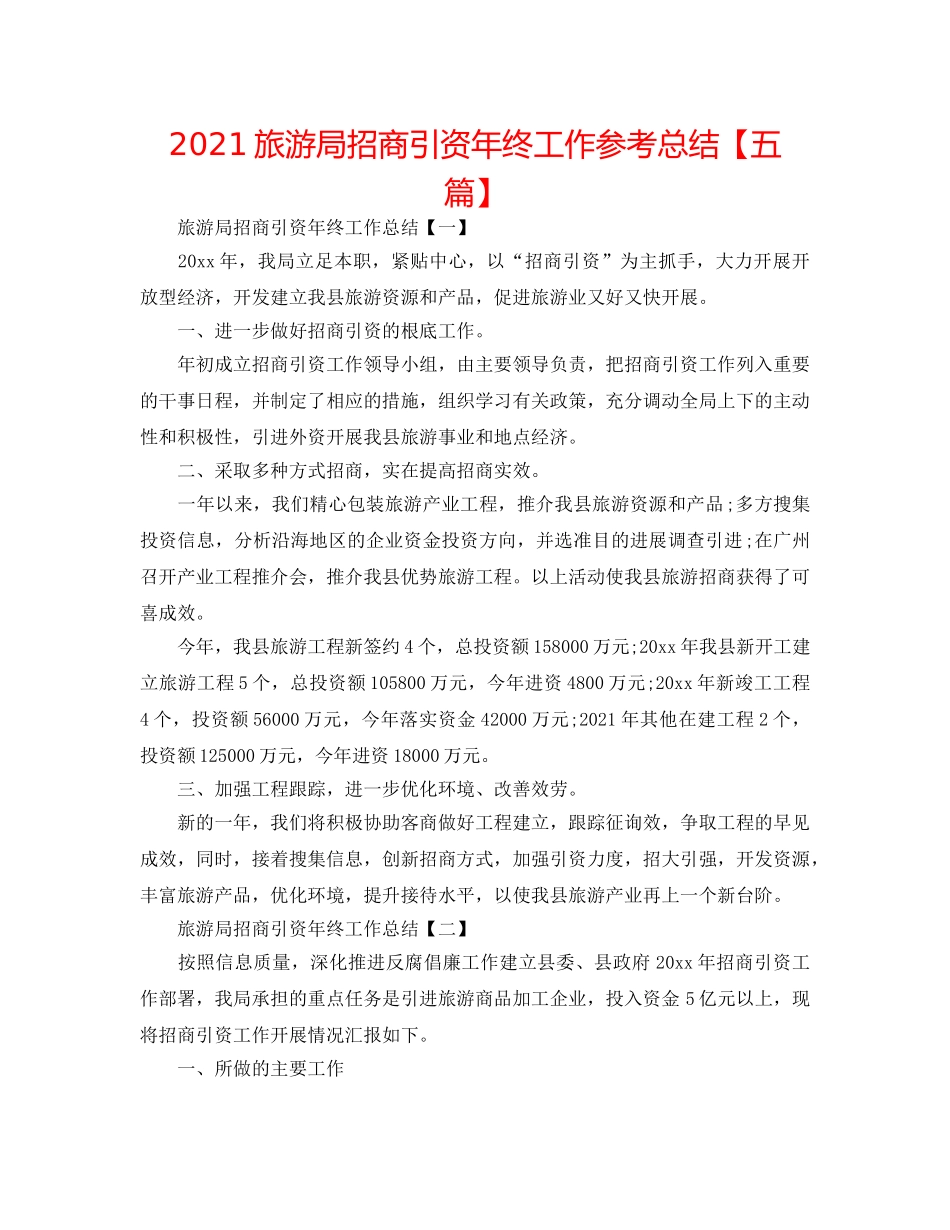 2021 旅游局招商引资年终工作参考总结【五篇】

旅游局招商引资年终工作总结【一】

20xx 年，我局立足本职，紧贴中心，以“招商引资”为主抓手，大力开展开放型经济，开发建立我县旅游资源和产品，促进旅游业又好又快开展。

一、进一步做好招商引资的根底工作。

年初成立招商引资工作领导小组，由主要领导负责，把招商引资工作列入重要的干事日程，并制定了相应的措施，组织学习有关政策，充分调动全局上下的主动性和积极性，引进外资开展我县旅游事业和地点经济。

二、采取多种方式招商，实在提高招商实效。

一年以来，我们精心包装旅游产业工程，推介我县旅游资源和产品;多方搜集投资信息，分析沿海地区的企业资金投资方向，并选准目的进展调查引进;在广州召开产业工程推介会，推介我县优势旅游工程。以上活动使我县旅游招商获得了可喜成效。

今年，我县旅游工程新签约 4 个，总投资额 158000 万元;20xx 年我县新开工建立旅游工程 5 个，总投资额 105800 万元，今年进资 4800 万元;20xx 年新竣工工程 4 个，投资额 56000 万元，今年落实资金 42000 万元;2021 年其他在建工程 2 个，投资额 125000 万元，今年进资 18000 万元。

三、加强工程跟踪，进一步优化环境、改善效劳。

新的一年，我们将积极协助客商做好工程建立，跟踪征询效，争取工程的早见成效，同时，接着搜集信息，创新招商方式，加强引资力度，招大引强，开发资源，丰富旅游产品，优化环境，提升接待水平，以使我县旅游产业再上一个新台阶。

旅游局招商引资年终工作总结【二】

按照信息质量，深化推进反腐倡廉工作建立县委、县政府 20xx 年招商引资工作部署，我局承担的重点任务是引进旅游商品加工企业，投入资金 5 亿元以上，现将招商引资工作开展情况汇报如下。

一、所做的主要工作